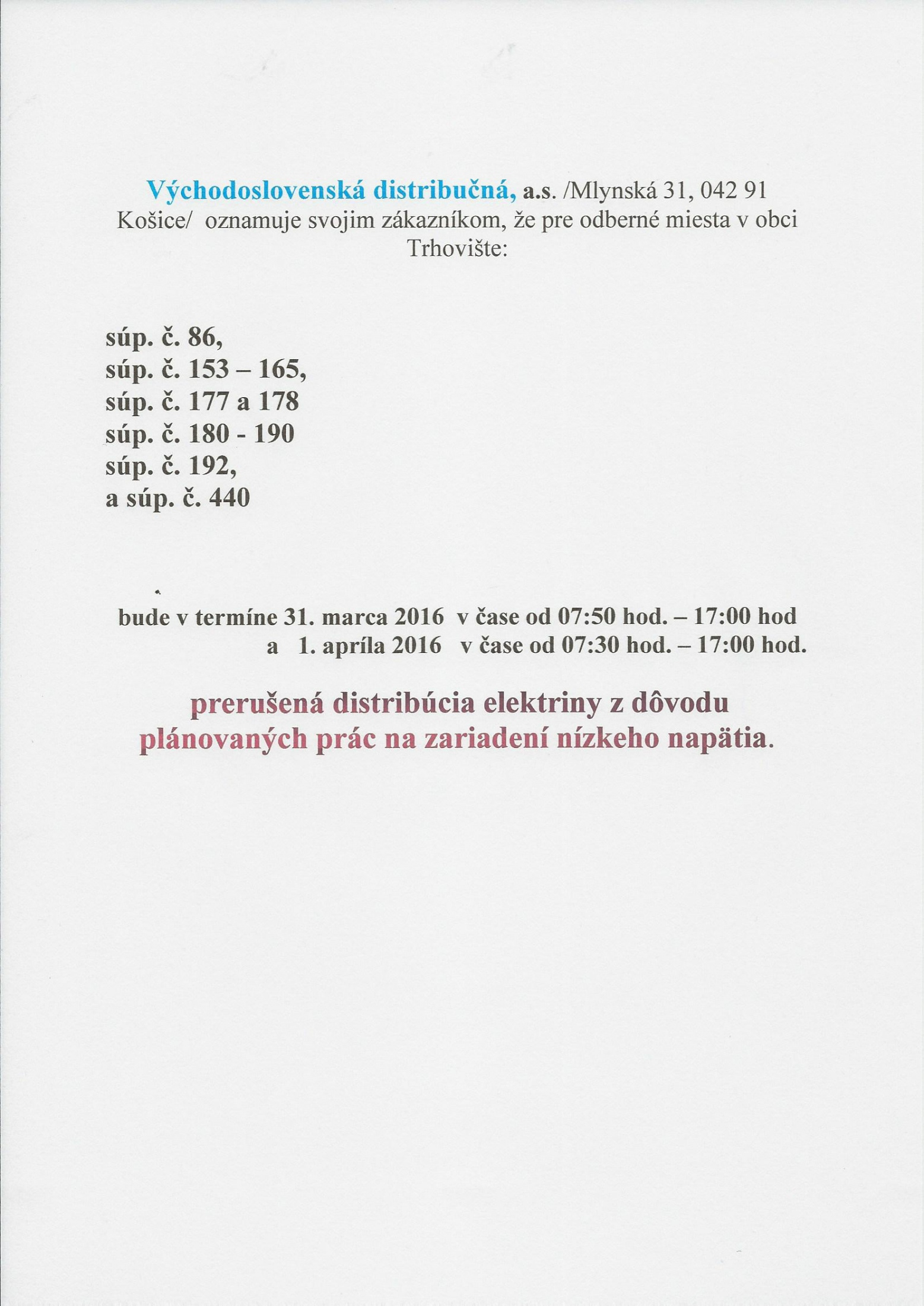 Východoslovenská distribučná, a.s. /Mlynská 31, 042 91 Košice/ oznamuje svojim zákazníkom, že pre odberné miesta v obci Trhovište:

súp. č. 86,
súp. č. 153 – 165,
súp. č. 177 a 178
súp. č. 180 - 190
súp. č. 192,
a súp. č. 440

bude v termíne 31. marca 2016 v čase od 07:50 hod. – 17:00 hod
a 1. apríla 2016 v čase od 07:30 hod. – 17:00 hod.

prerušená distribúcia elektriny z dôvodu plánovaných prác na zariadení nízkeho napätia.